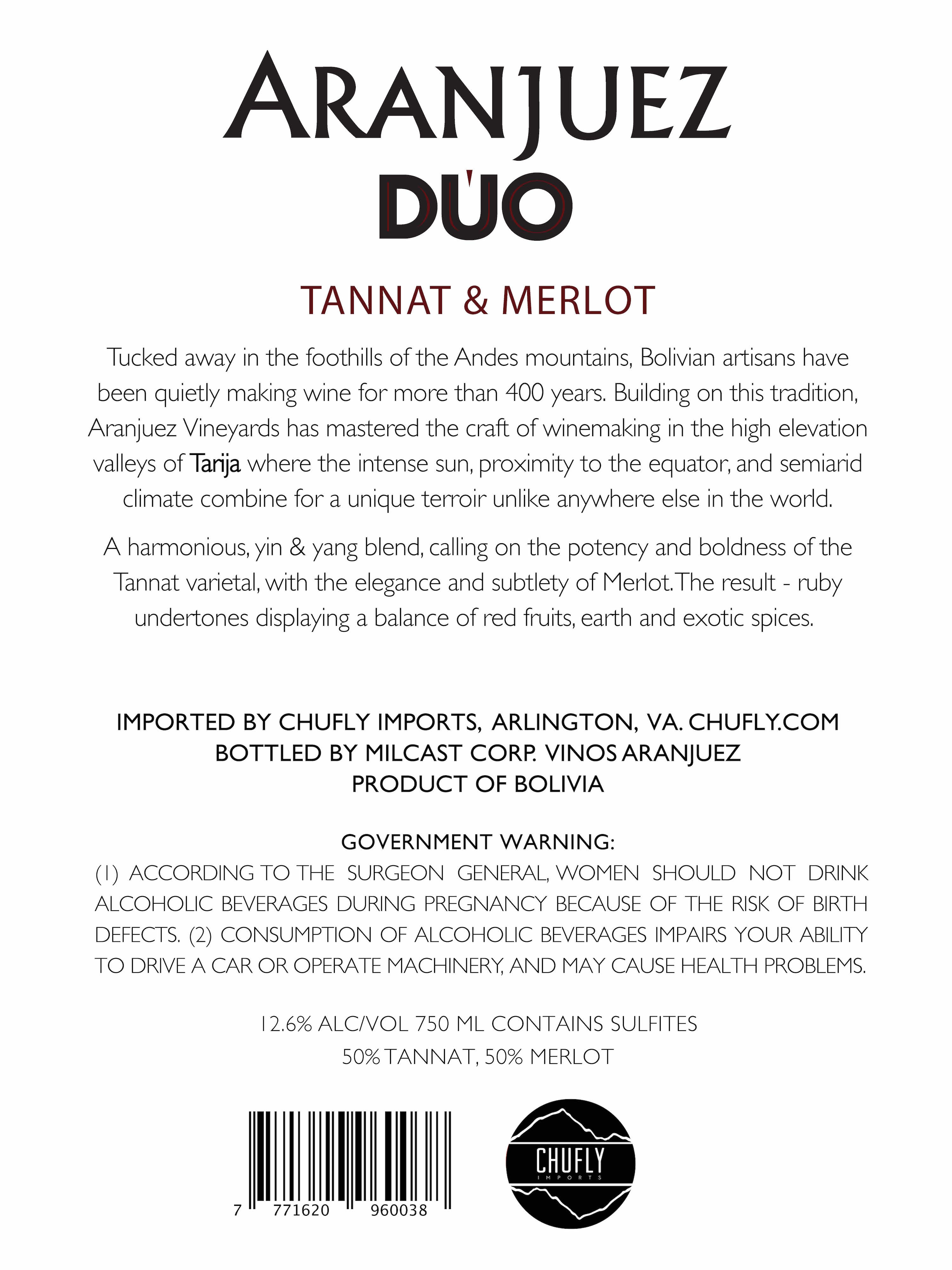 ARANJUEZ
DÚO

TANNAT & MERLOT

Tucked away in the foothills of the Andes mountains, Bolivian artisans have been quietly making wine for more than 400 years. Building on this tradition, Aranjuez Vineyards has mastered the craft of winemaking in the high elevation valleys of Tarija where the intense sun, proximity to the equator, and semiarid climate combine for a unique terroir unlike anywhere else in the world.

A harmonious, yin & yang blend, calling on the potency and boldness of the Tannat varietal, with the elegance and subtlety of Merlot. The result - ruby undertones displaying a balance of red fruits, earth and exotic spices.

IMPORTED BY CHUFLY IMPORTS, ARLINGTON, VA. CHUFLY.COM
BOTTLED BY MILCAST CORP. VINOS ARANJUEZ
PRODUCT OF BOLIVIA

GOVERNMENT WARNING:
(1) ACCORDING TO THE SURGEON GENERAL, WOMEN SHOULD NOT DRINK ALCOHOLIC BEVERAGES DURING PREGNANCY BECAUSE OF THE RISK OF BIRTH DEFECTS. (2) CONSUMPTION OF ALCOHOLIC BEVERAGES IMPAIRS YOUR ABILITY TO DRIVE A CAR OR OPERATE MACHINERY, AND MAY CAUSE HEALTH PROBLEMS.

12.6% ALC/VOL 750 ML CONTAINS SULFITES
50% TANNAT, 50% MERLOT

7 771620 960038

CHUFLY
IMPORTS